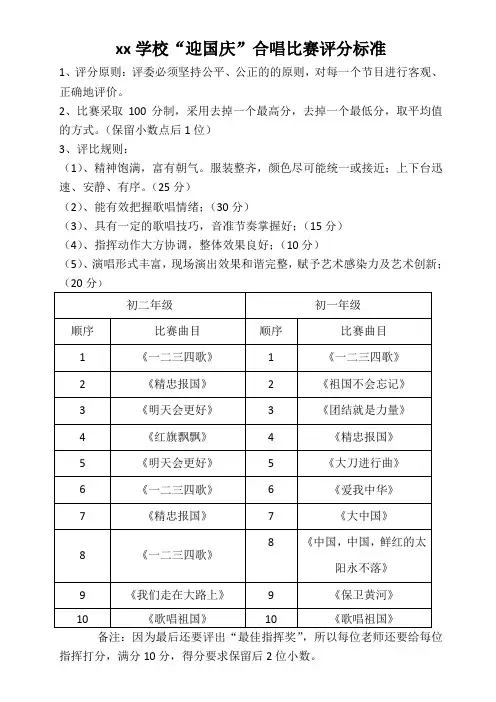 xx 学校“迎国庆”合唱比赛评分标准

1、评分原则：评委必须坚持公平、公正的的原则，对每一个节目进行客观、正确地评价。

2、比赛采取 100 分制，采用去掉一个最高分，去掉一个最低分，取平均值的方式。（保留小数点后 1 位）

3、评比规则：

（1）、精神饱满，富有朝气。服装整齐，颜色尽可能统一或接近；上下台迅速、安静、有序。（25 分）

（2）、能有效把握歌唱情绪；（30 分）

（3）、具有一定的歌唱技巧，音准节奏掌握好；（15 分）

（4）、指挥动作大方协调，整体效果良好；（10 分）

（5）、演唱形式丰富，现场演出效果和谐完整，赋予艺术感染力及艺术创新；（20 分）

| 初二年级 | | 初一年级 | |
|---|---|---|---|
| 顺序 | 比赛曲目 | 顺序 | 比赛曲目 |
| 1 | 《一二三四歌》 | 1 | 《一二三四歌》 |
| 2 | 《精忠报国》 | 2 | 《祖国不会忘记》 |
| 3 | 《明天会更好》 | 3 | 《团结就是力量》 |
| 4 | 《红旗飘飘》 | 4 | 《精忠报国》 |
| 5 | 《明天会更好》 | 5 | 《大刀进行曲》 |
| 6 | 《一二三四歌》 | 6 | 《爱我中华》 |
| 7 | 《精忠报国》 | 7 | 《大中国》 |
| 8 | 《一二三四歌》 | 8 | 《中国，中国，鲜红的太阳永不落》 |
| 9 | 《我们走在大路上》 | 9 | 《保卫黄河》 |
| 10 | 《歌唱祖国》 | 10 | 《歌唱祖国》 |

备注：因为最后还要评出“最佳指挥奖”，所以每位老师还要给每位指挥打分，满分 10 分，得分要求保留后 2 位小数。